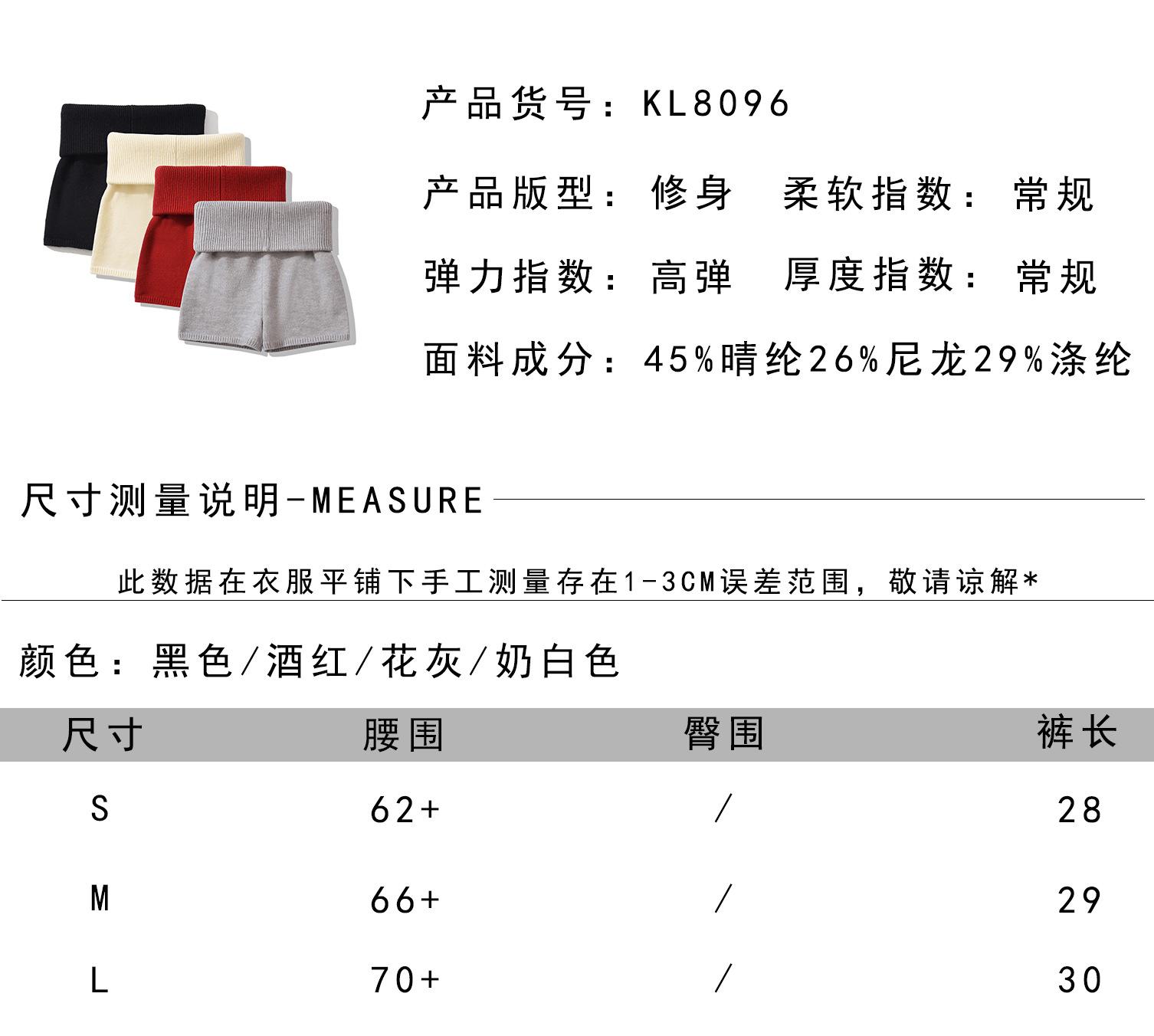 产品货号：KL8096

产品版型：修身 柔软指数：常规

弹力指数：高弹 厚度指数：常规

面料成分：45%晴纶26%尼龙29%涤纶

尺寸测量说明-MEASURE

此数据在衣服平铺下手工测量存在1-3CM误差范围，敬请谅解*

颜色：黑色/酒红/花灰/奶白色

| 尺寸 | 腰围 | 臀围 | 裤长 |
|---|---|---|---|
| S | 62+ | / | 28 |
| M | 66+ | / | 29 |
| L | 70+ | / | 30 |